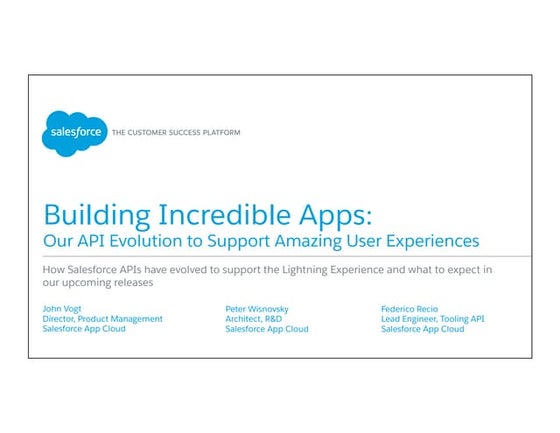 salesforce THE CUSTOMER SUCCESS PLATFORM

Building Incredible Apps:
Our API Evolution to Support Amazing User Experiences

How Salesforce APIs have evolved to support the Lightning Experience and what to expect in our upcoming releases

John Vogt
Director, Product Management
Salesforce App Cloud

Peter Wisnovsky
Architect, R&D
Salesforce App Cloud

Federico Recio
Lead Engineer, Tooling API
Salesforce App Cloud